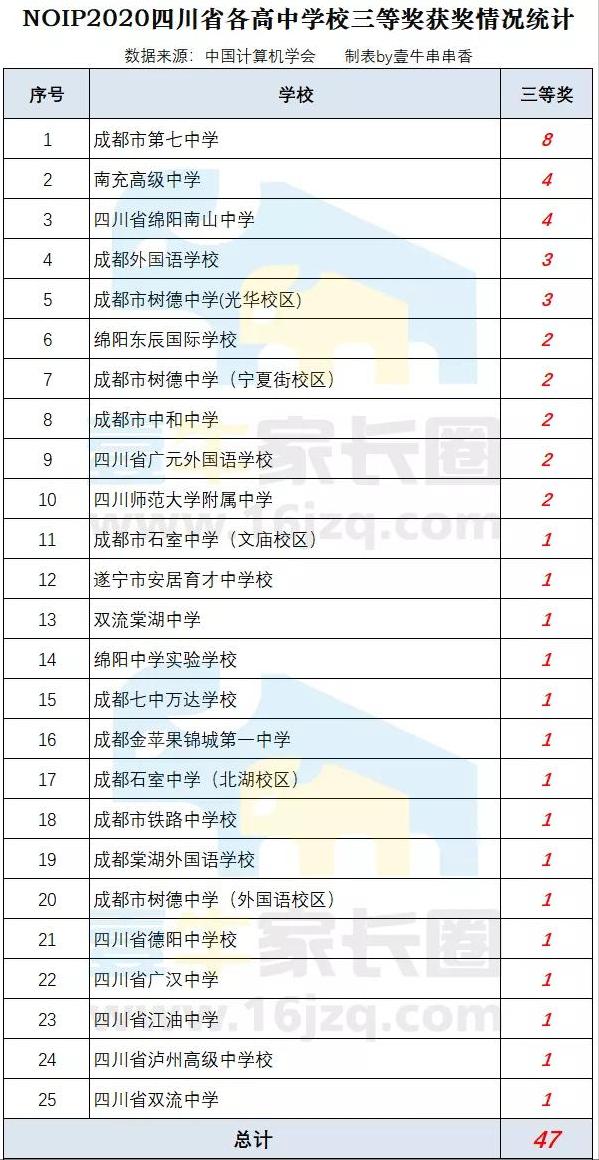 NOIP2020四川省各高中学校三等奖获奖情况统计

数据来源：中国计算机学会　　制表by壹牛串串香

| 序号 | 学校 | 三等奖 |
|---|---|---|
| 1 | 成都市第七中学 | 8 |
| 2 | 南充高级中学 | 4 |
| 3 | 四川省绵阳南山中学 | 4 |
| 4 | 成都外国语学校 | 3 |
| 5 | 成都市树德中学(光华校区) | 3 |
| 6 | 绵阳东辰国际学校 | 2 |
| 7 | 成都市树德中学（宁夏街校区） | 2 |
| 8 | 成都市中和中学 | 2 |
| 9 | 四川省广元外国语学校 | 2 |
| 10 | 四川师范大学附属中学 | 2 |
| 11 | 成都市石室中学（文庙校区） | 1 |
| 12 | 遂宁市安居育才中学校 | 1 |
| 13 | 双流棠湖中学 | 1 |
| 14 | 绵阳中学实验学校 | 1 |
| 15 | 成都七中万达学校 | 1 |
| 16 | 成都金苹果锦城第一中学 | 1 |
| 17 | 成都石室中学（北湖校区） | 1 |
| 18 | 成都市铁路中学校 | 1 |
| 19 | 成都棠湖外国语学校 | 1 |
| 20 | 成都市树德中学（外国语校区） | 1 |
| 21 | 四川省德阳中学校 | 1 |
| 22 | 四川省广汉中学 | 1 |
| 23 | 四川省江油中学 | 1 |
| 24 | 四川省泸州高级中学校 | 1 |
| 25 | 四川省双流中学 | 1 |
| 总计 | | 47 |

家长圈
www.16jzq.com
家长圈
www.16jzq.com